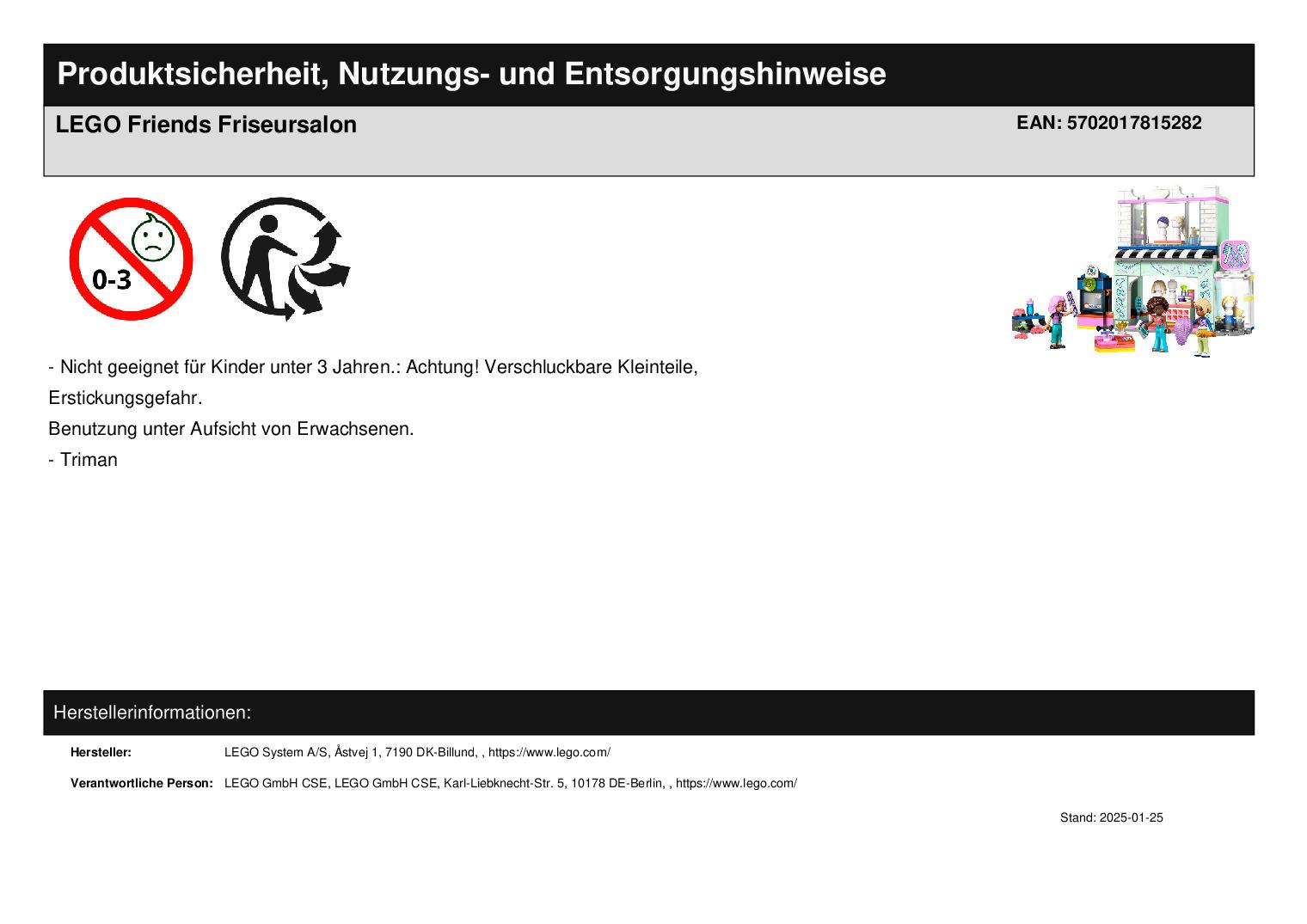 Produktsicherheit, Nutzungs- und Entsorgungshinweise

LEGO Friends Friseursalon

EAN: 5702017815282

0-3

- Nicht geeignet für Kinder unter 3 Jahren.: Achtung! Verschluckbare Kleinteile, Erstickungsgefahr.
Benutzung unter Aufsicht von Erwachsenen.

- Triman

Herstellerinformationen:

Hersteller: LEGO System A/S, Åstvej 1, 7190 DK-Billund, , https://www.lego.com/

Verantwortliche Person: LEGO GmbH CSE, LEGO GmbH CSE, Karl-Liebknecht-Str. 5, 10178 DE-Berlin, , https://www.lego.com/

Stand: 2025-01-25